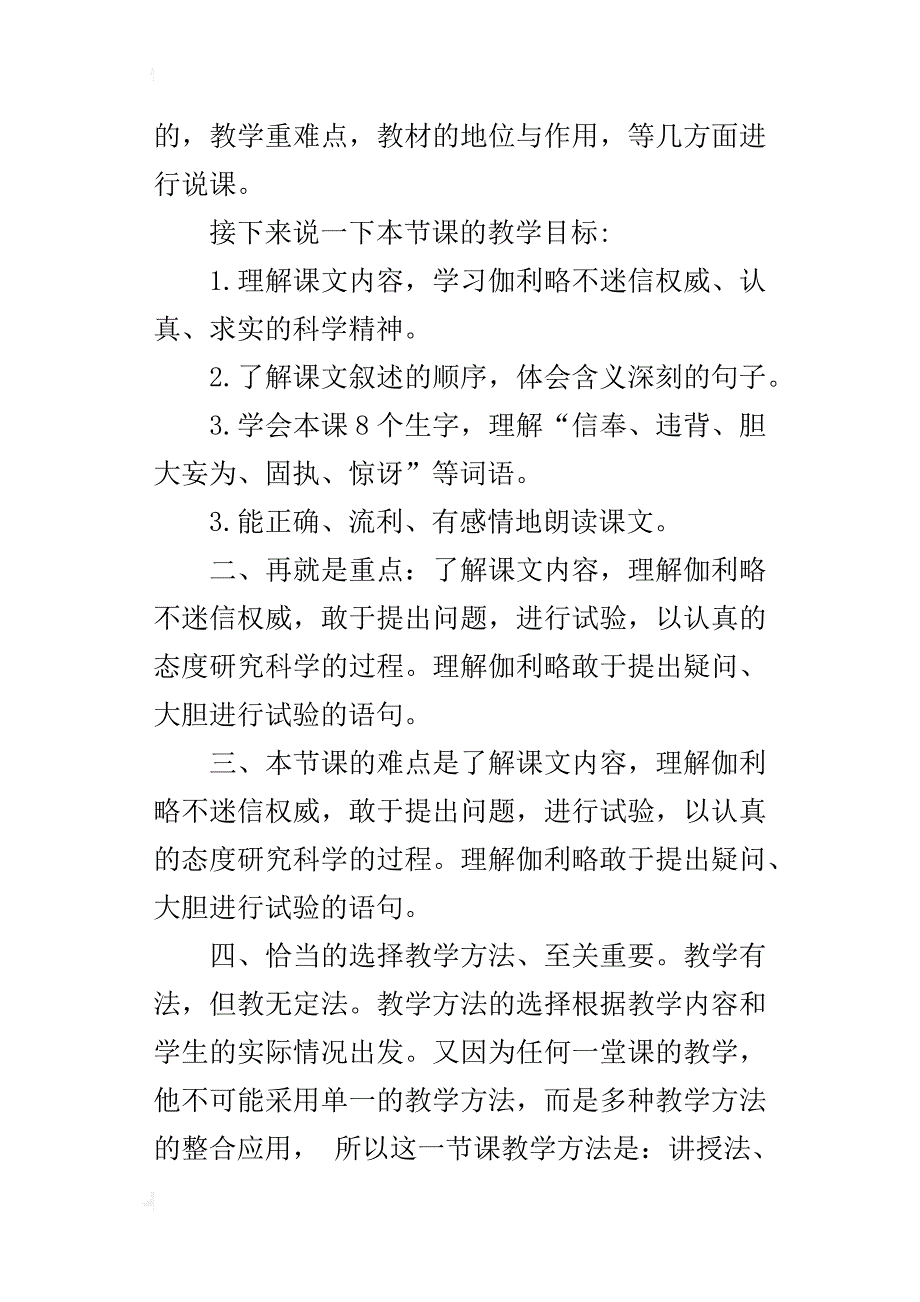 的，教学重难点，教材的地位与作用，等几方面进行说课。

接下来说一下本节课的教学目标：

1.理解课文内容，学习伽利略不迷信权威、认真、求实的科学精神。

2.了解课文叙述的顺序，体会含义深刻的句子。

3.学会本课8个生字，理解“信奉、违背、胆大妄为、固执、惊讶”等词语。

3.能正确、流利、有感情地朗读课文。

二、再就是重点：了解课文内容，理解伽利略不迷信权威，敢于提出问题，进行试验，以认真的态度研究科学的过程。理解伽利略敢于提出疑问、大胆进行试验的语句。

三、本节课的难点是了解课文内容，理解伽利略不迷信权威，敢于提出问题，进行试验，以认真的态度研究科学的过程。理解伽利略敢于提出疑问、大胆进行试验的语句。

四、恰当的选择教学方法、至关重要。教学有法，但教无定法。教学方法的选择根据教学内容和学生的实际情况出发。又因为任何一堂课的教学，他不可能采用单一的教学方法，而是多种教学方法的整合应用， 所以这一节课教学方法是：讲授法、